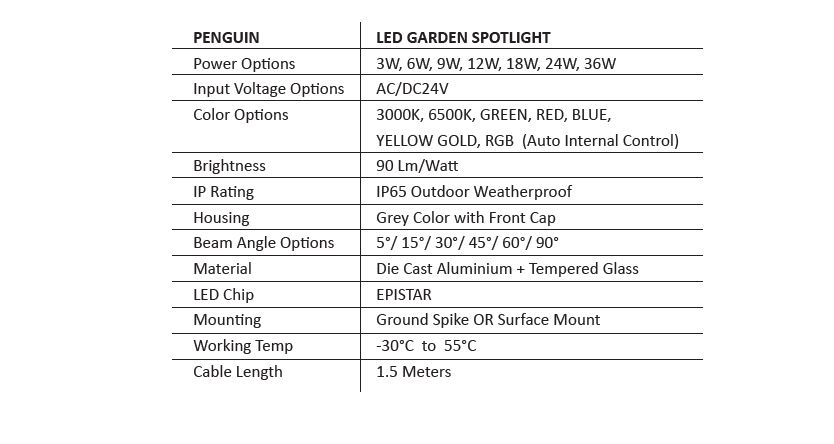 | PENGUIN | LED GARDEN SPOTLIGHT |
|---|---|
| Power Options | 3W, 6W, 9W, 12W, 18W, 24W, 36W |
| Input Voltage Options | AC/DC24V |
| Color Options | 3000K, 6500K, GREEN, RED, BLUE, YELLOW GOLD, RGB (Auto Internal Control) |
| Brightness | 90 Lm/Watt |
| IP Rating | IP65 Outdoor Weatherproof |
| Housing | Grey Color with Front Cap |
| Beam Angle Options | 5°/ 15°/ 30°/ 45°/ 60°/ 90° |
| Material | Die Cast Aluminium + Tempered Glass |
| LED Chip | EPISTAR |
| Mounting | Ground Spike OR Surface Mount |
| Working Temp | -30°C to 55°C |
| Cable Length | 1.5 Meters |